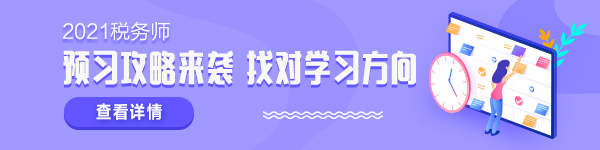 2021税务师
预习攻略来袭 找对学习方向
查看详情